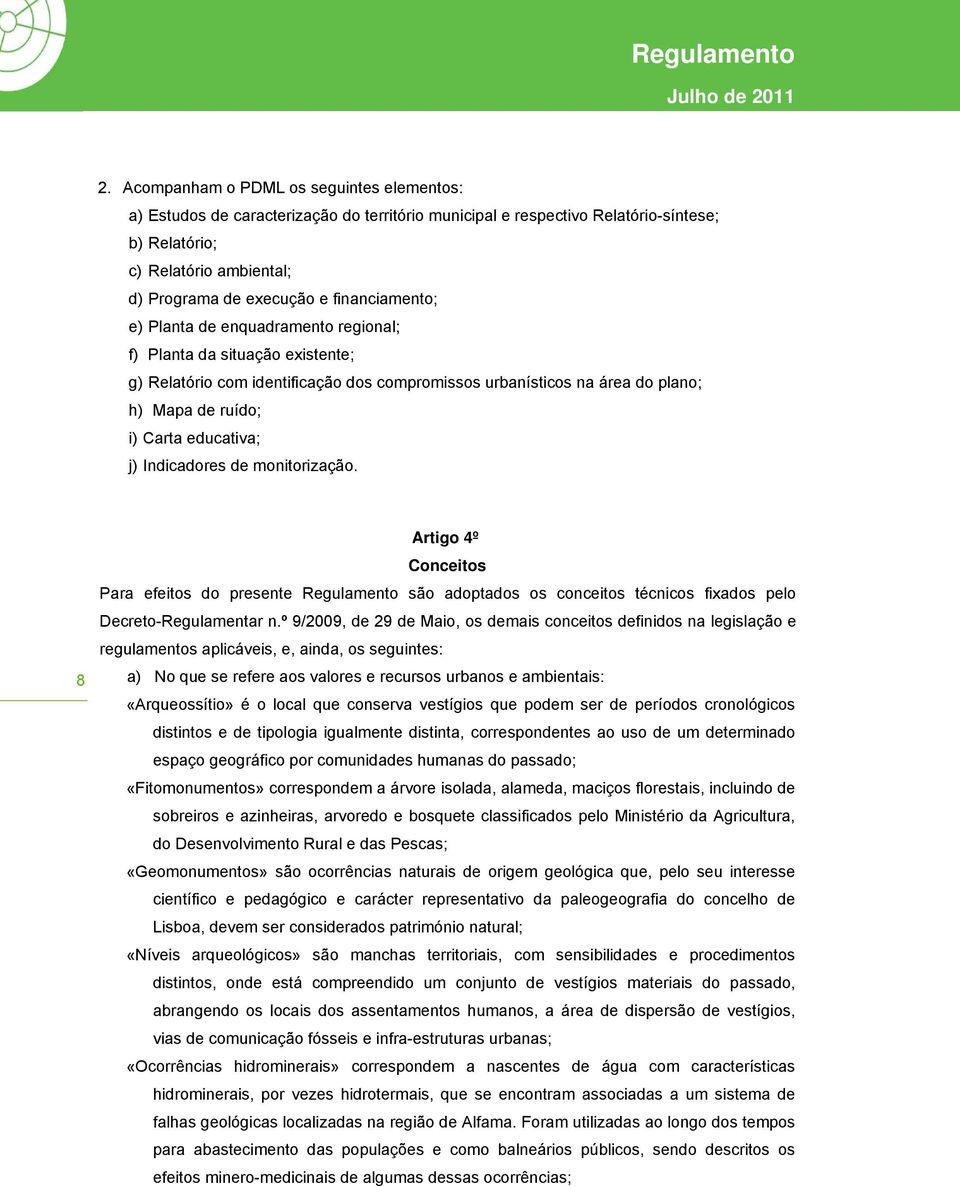 Regulamento
Julho de 2011

2. Acompanham o PDML os seguintes elementos:

a) Estudos de caracterização do território municipal e respectivo Relatório-síntese;

b) Relatório;

c) Relatório ambiental;

d) Programa de execução e financiamento;

e) Planta de enquadramento regional;

f) Planta da situação existente;

g) Relatório com identificação dos compromissos urbanísticos na área do plano;

h) Mapa de ruído;

i) Carta educativa;

j) Indicadores de monitorização.

Artigo 4º
Conceitos

Para efeitos do presente Regulamento são adoptados os conceitos técnicos fixados pelo Decreto-Regulamentar n.º 9/2009, de 29 de Maio, os demais conceitos definidos na legislação e regulamentos aplicáveis, e, ainda, os seguintes:

8

a) No que se refere aos valores e recursos urbanos e ambientais:

«Arqueossítio» é o local que conserva vestígios que podem ser de períodos cronológicos distintos e de tipologia igualmente distinta, correspondentes ao uso de um determinado espaço geográfico por comunidades humanas do passado;

«Fitomonumentos» correspondem a árvore isolada, alameda, maciços florestais, incluindo de sobreiros e azinheiras, arvoredo e bosquete classificados pelo Ministério da Agricultura, do Desenvolvimento Rural e das Pescas;

«Geomonumentos» são ocorrências naturais de origem geológica que, pelo seu interesse científico e pedagógico e carácter representativo da paleogeografia do concelho de Lisboa, devem ser considerados património natural;

«Níveis arqueológicos» são manchas territoriais, com sensibilidades e procedimentos distintos, onde está compreendido um conjunto de vestígios materiais do passado, abrangendo os locais dos assentamentos humanos, a área de dispersão de vestígios, vias de comunicação fósseis e infra-estruturas urbanas;

«Ocorrências hidrominerais» correspondem a nascentes de água com características hidrominerais, por vezes hidrotermais, que se encontram associadas a um sistema de falhas geológicas localizadas na região de Alfama. Foram utilizadas ao longo dos tempos para abastecimento das populações e como balneários públicos, sendo descritos os efeitos minero-medicinais de algumas dessas ocorrências;